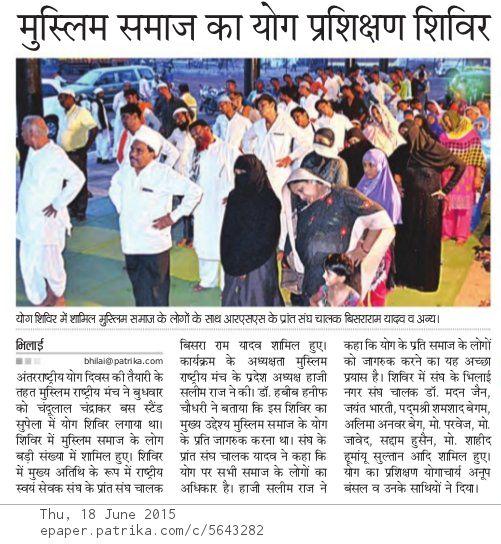 मुस्लिम समाज का योग प्रशिक्षण शिविर

योग शिविर में शामिल मुस्लिम समाज के लोगों के साथ आरएसएस के प्रांत संघ चालक बिसराराम यादव व अन्य।

भिलाई

bhilai@patrika.com

अंतरराष्ट्रीय योग दिवस की तैयारी के तहत मुस्लिम राष्ट्रीय मंच ने बुधवार को चंदूलाल चंद्राकर बस स्टैंड सुपेला में योग शिविर लगाया था। शिविर में मुस्लिम समाज के लोग बड़ी संख्या में शामिल हुए। शिविर में मुख्य अतिथि के रूप में राष्ट्रीय स्वयं सेवक संघ के प्रांत संघ चालक बिसरा राम यादव शामिल हुए। कार्यक्रम के अध्यक्षता मुस्लिम राष्ट्रीय मंच के प्रदेश अध्यक्ष हाजी सलीम राज ने की। डॉ. हबीब हनीफ चौधरी ने बताया कि इस शिविर का मुख्य उद्देश्य मुस्लिम समाज के योग के प्रति जागरुक करना था। संघ के प्रांत संघ चालक यादव ने कहा कि योग पर सभी समाज के लोगों का अधिकार है। हाजी सलीम राज ने कहा कि योग के प्रति समाज के लोगों को जागरुक करने का यह अच्छा प्रयास है। शिविर में संघ के भिलाई नगर संघ चालक डॉ. मदन जैन, जयंत भारती, पद्मश्री शमशाद बेगम, अलिमा अनवर बेग, मो. परवेज, मो. जावेद, सद्दाम हुसैन, मो. शाहीद हूमांयू सुल्तान आदि शामिल हुए। योग का प्रशिक्षण योगाचार्य अनूप बंसल व उनके साथियों ने दिया।

Thu, 18 June 2015
epaper.patrika.com/c/5643282